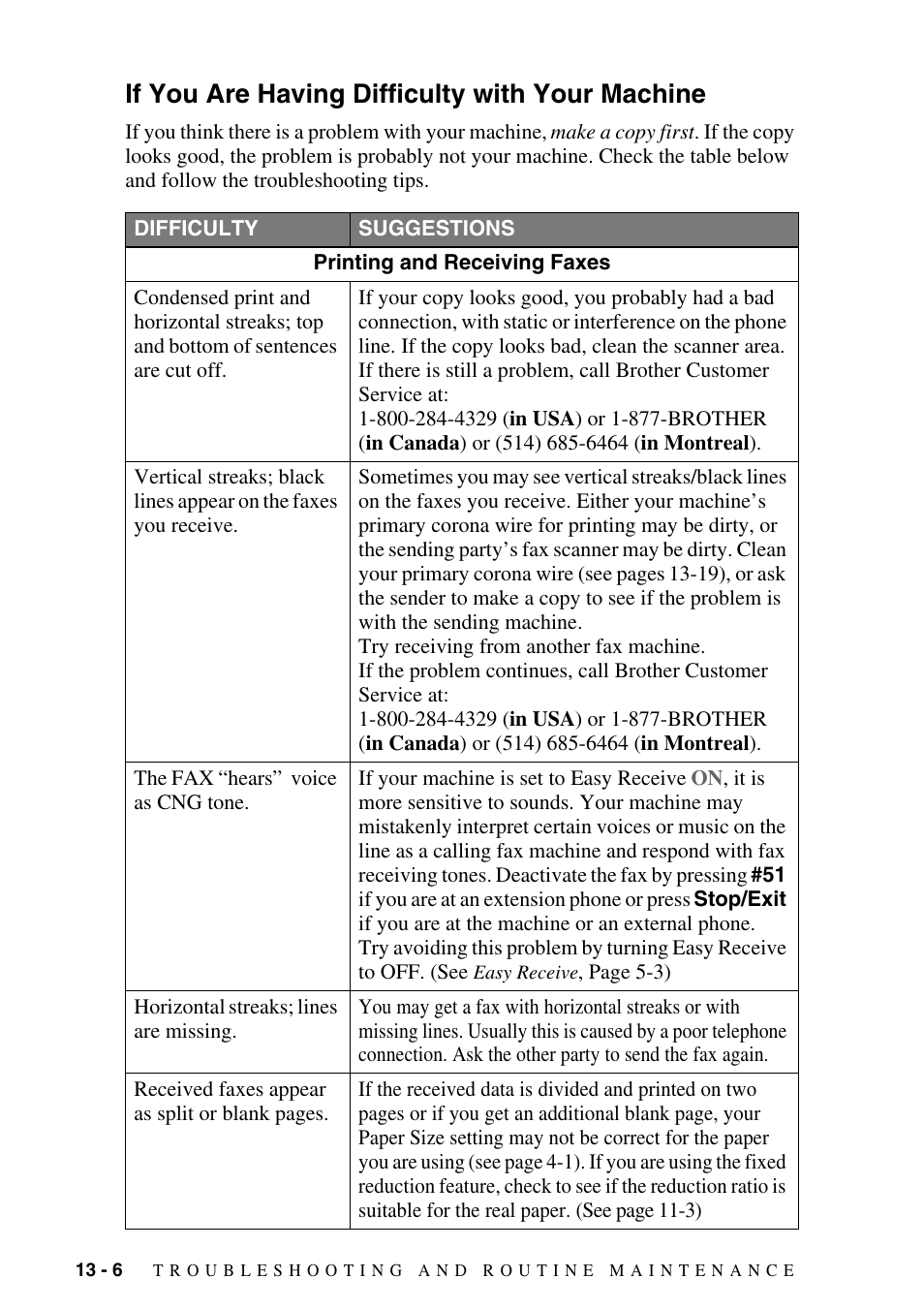 If You Are Having Difficulty with Your Machine

If you think there is a problem with your machine, make a copy first. If the copy looks good, the problem is probably not your machine. Check the table below and follow the troubleshooting tips.

| DIFFICULTY | SUGGESTIONS |
|---|---|
| Printing and Receiving Faxes | |
| Condensed print and horizontal streaks; top and bottom of sentences are cut off. | If your copy looks good, you probably had a bad connection, with static or interference on the phone line. If the copy looks bad, clean the scanner area. If there is still a problem, call Brother Customer Service at: 1-800-284-4329 (in USA) or 1-877-BROTHER (in Canada) or (514) 685-6464 (in Montreal). |
| Vertical streaks; black lines appear on the faxes you receive. | Sometimes you may see vertical streaks/black lines on the faxes you receive. Either your machine's primary corona wire for printing may be dirty, or the sending party's fax scanner may be dirty. Clean your primary corona wire (see pages 13-19), or ask the sender to make a copy to see if the problem is with the sending machine. Try receiving from another fax machine. If the problem continues, call Brother Customer Service at: 1-800-284-4329 (in USA) or 1-877-BROTHER (in Canada) or (514) 685-6464 (in Montreal). |
| The FAX "hears" voice as CNG tone. | If your machine is set to Easy Receive ON, it is more sensitive to sounds. Your machine may mistakenly interpret certain voices or music on the line as a calling fax machine and respond with fax receiving tones. Deactivate the fax by pressing #51 if you are at an extension phone or press Stop/Exit if you are at the machine or an external phone. Try avoiding this problem by turning Easy Receive to OFF. (See Easy Receive, Page 5-3) |
| Horizontal streaks; lines are missing. | You may get a fax with horizontal streaks or with missing lines. Usually this is caused by a poor telephone connection. Ask the other party to send the fax again. |
| Received faxes appear as split or blank pages. | If the received data is divided and printed on two pages or if you get an additional blank page, your Paper Size setting may not be correct for the paper you are using (see page 4-1). If you are using the fixed reduction feature, check to see if the reduction ratio is suitable for the real paper. (See page 11-3) |

13 - 6 TROUBLESHOOTING AND ROUTINE MAINTENANCE